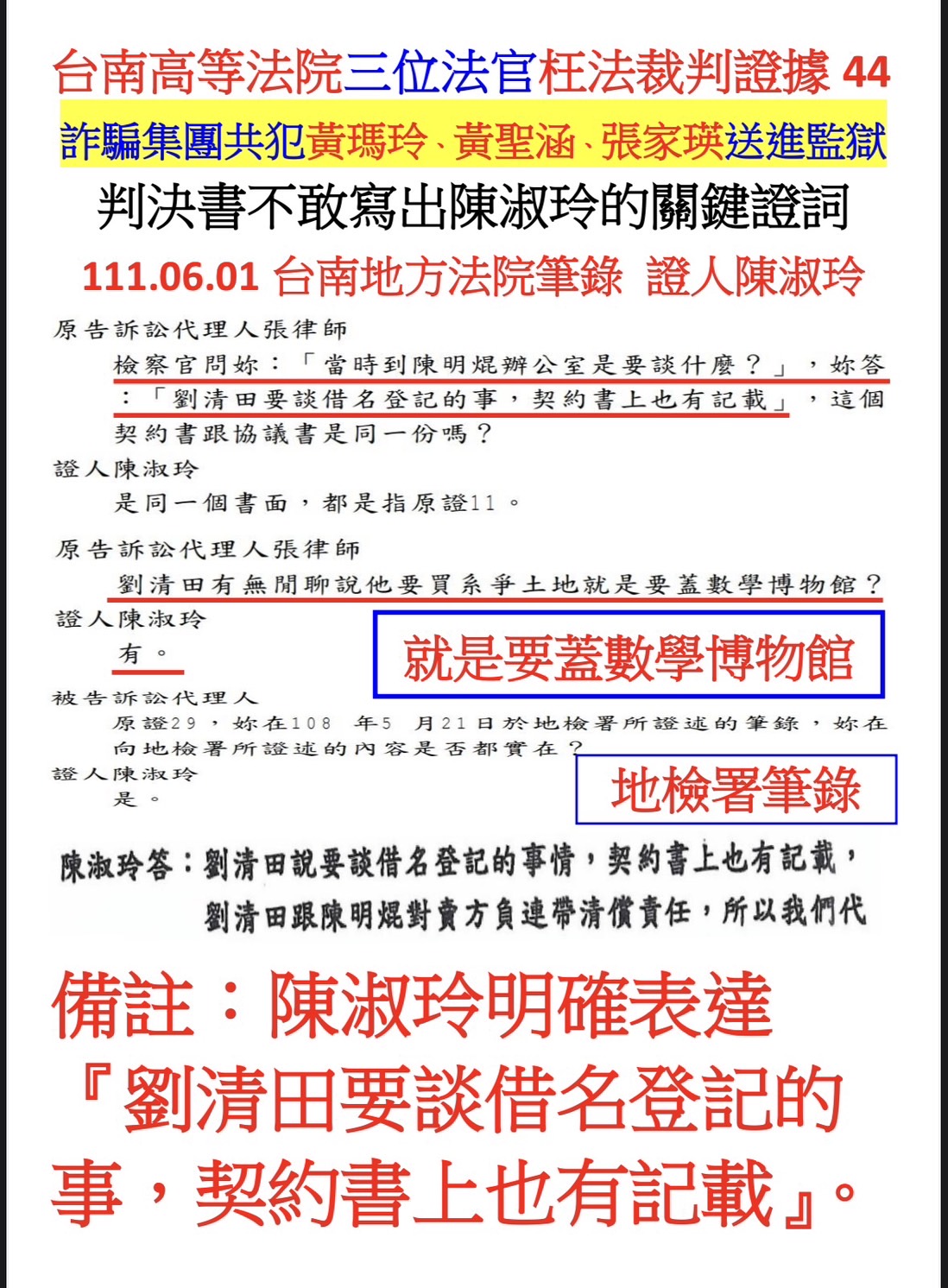 台南高等法院三位法官枉法裁判證據 44

詐騙集團共犯黃瑪玲、黃聖涵、張家瑛送進監獄

判決書不敢寫出陳淑玲的關鍵證詞

111.06.01 台南地方法院筆錄 證人陳淑玲

原告訴訟代理人張律師
檢察官問妳：「當時到陳明焜辦公室是要談什麼？」，妳答：「劉清田要談借名登記的事，契約書上也有記載」，這個契約書跟協議書是同一份嗎？

證人陳淑玲
是同一個書面，都是指原證11。

原告訴訟代理人張律師
劉清田有無閒聊說他要買系爭土地就是要蓋數學博物館？

證人陳淑玲
有。

就是要蓋數學博物館

被告訴訟代理人
原證29，妳在108 年5 月21日於地檢署所證述的筆錄，妳在向地檢署所證述的內容是否都實在？

證人陳淑玲
是。

地檢署筆錄

陳淑玲答：劉清田說要談借名登記的事情，契約書上也有記載，劉清田跟陳明焜對賣方負連帶清償責任，所以我們代

備註：陳淑玲明確表達『劉清田要談借名登記的事，契約書上也有記載』。